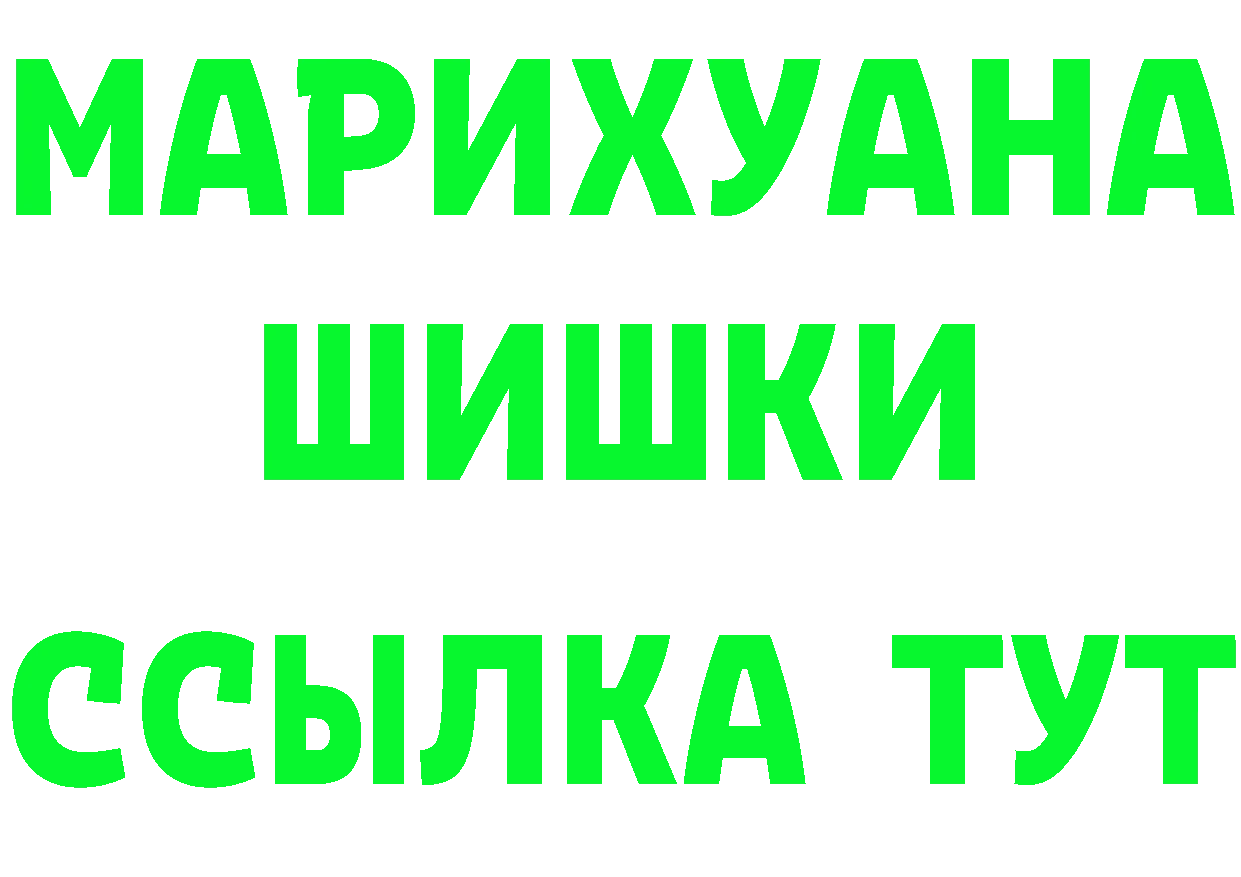 МАРИХУАНА
ШИШКИ
ССЫЛКА ТУТ